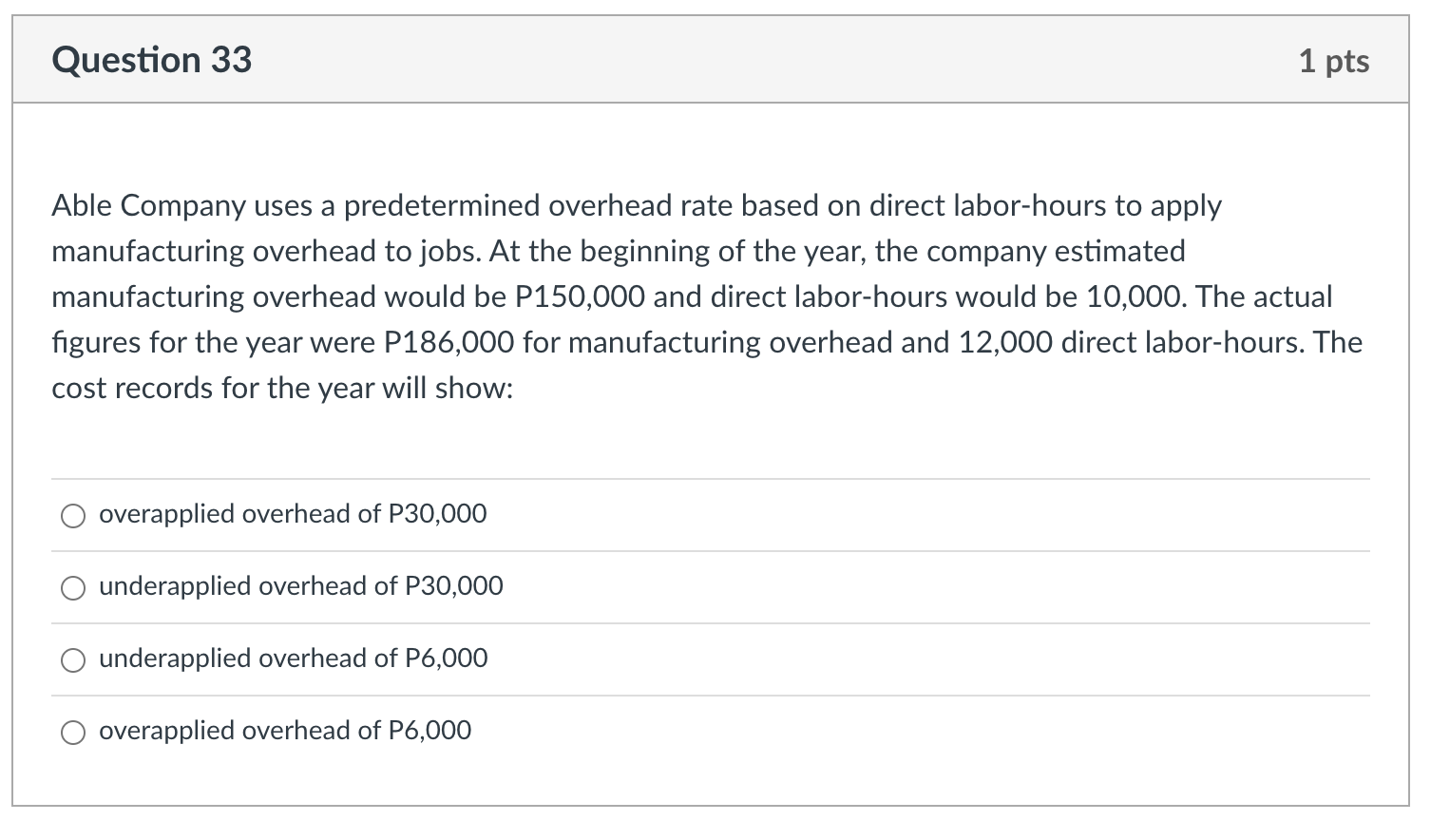 Question 33

1 pts

Able Company uses a predetermined overhead rate based on direct labor-hours to apply manufacturing overhead to jobs. At the beginning of the year, the company estimated manufacturing overhead would be P150,000 and direct labor-hours would be 10,000. The actual figures for the year were P186,000 for manufacturing overhead and 12,000 direct labor-hours. The cost records for the year will show:

overapplied overhead of P30,000

underapplied overhead of P30,000

underapplied overhead of P6,000

overapplied overhead of P6,000